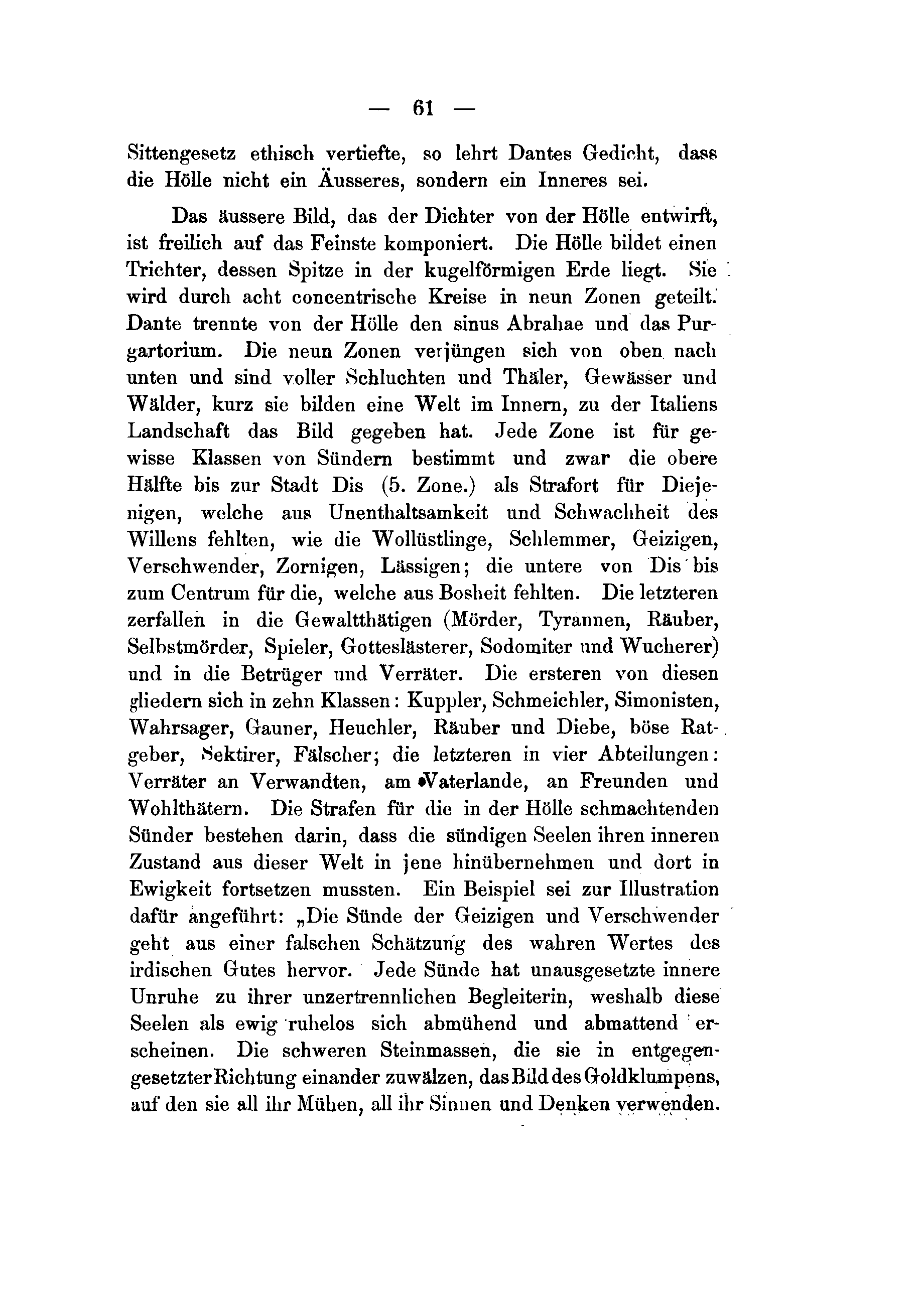 — 61 —

Sittengesetz ethisch vertiefte, so lehrt Dantes Gedicht, dass die Hölle nicht ein Äusseres, sondern ein Inneres sei.

Das äussere Bild, das der Dichter von der Hölle entwirft, ist freilich auf das Feinste komponiert. Die Hölle bildet einen Trichter, dessen Spitze in der kugelförmigen Erde liegt. Sie wird durch acht concentrische Kreise in neun Zonen geteilt. Dante trennte von der Hölle den sinus Abrahae und das Purgartorium. Die neun Zonen verjüngen sich von oben nach unten und sind voller Schluchten und Thäler, Gewässer und Wälder, kurz sie bilden eine Welt im Innern, zu der Italiens Landschaft das Bild gegeben hat. Jede Zone ist für gewisse Klassen von Sündern bestimmt und zwar die obere Hälfte bis zur Stadt Dis (5. Zone.) als Strafort für Diejenigen, welche aus Unenthaltsamkeit und Schwachheit des Willens fehlten, wie die Wollüstlinge, Schlemmer, Geizigen, Verschwender, Zornigen, Lässigen; die untere von Dis bis zum Centrum für die, welche aus Bosheit fehlten. Die letzteren zerfallen in die Gewaltthätigen (Mörder, Tyrannen, Räuber, Selbstmörder, Spieler, Gotteslästerer, Sodomiter und Wucherer) und in die Betrüger und Verräter. Die ersteren von diesen gliedern sich in zehn Klassen: Kuppler, Schmeichler, Simonisten, Wahrsager, Gauner, Heuchler, Räuber und Diebe, böse Ratgeber, Sektirer, Fälscher; die letzteren in vier Abteilungen: Verräter an Verwandten, am Vaterlande, an Freunden und Wohlthätern. Die Strafen für die in der Hölle schmachtenden Sünder bestehen darin, dass die sündigen Seelen ihren inneren Zustand aus dieser Welt in jene hinübernehmen und dort in Ewigkeit fortsetzen mussten. Ein Beispiel sei zur Illustration dafür angeführt: „Die Sünde der Geizigen und Verschwender geht aus einer falschen Schätzung des wahren Wertes des irdischen Gutes hervor. Jede Sünde hat unausgesetzte innere Unruhe zu ihrer unzertrennlichen Begleiterin, weshalb diese Seelen als ewig ruhelos sich abmühend und abmattend erscheinen. Die schweren Steinmassen, die sie in entgegengesetzter Richtung einander zuwälzen, das Bild des Goldklumpens, auf den sie all ihr Mühen, all ihr Sinnen und Denken verwenden.